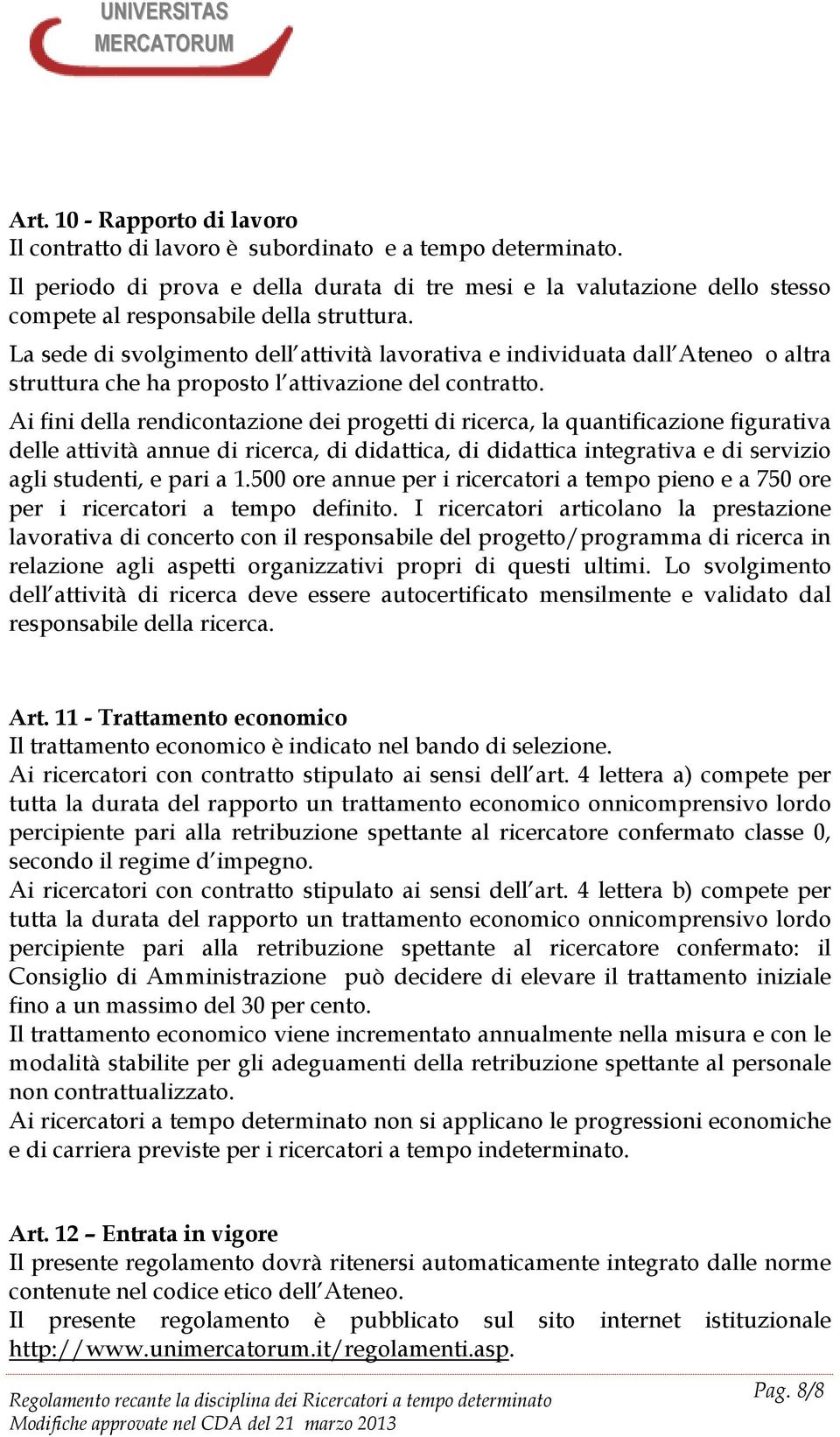 UNIVERSITAS
MERCATORUM

Art. 10 - Rapporto di lavoro
Il contratto di lavoro è subordinato e a tempo determinato.
Il periodo di prova e della durata di tre mesi e la valutazione dello stesso compete al responsabile della struttura.
La sede di svolgimento dell'attività lavorativa e individuata dall'Ateneo o altra struttura che ha proposto l'attivazione del contratto.
Ai fini della rendicontazione dei progetti di ricerca, la quantificazione figurativa delle attività annue di ricerca, di didattica, di didattica integrativa e di servizio agli studenti, e pari a 1.500 ore annue per i ricercatori a tempo pieno e a 750 ore per i ricercatori a tempo definito. I ricercatori articolano la prestazione lavorativa di concerto con il responsabile del progetto/programma di ricerca in relazione agli aspetti organizzativi propri di questi ultimi. Lo svolgimento dell'attività di ricerca deve essere autocertificato mensilmente e validato dal responsabile della ricerca.

Art. 11 - Trattamento economico
Il trattamento economico è indicato nel bando di selezione.
Ai ricercatori con contratto stipulato ai sensi dell'art. 4 lettera a) compete per tutta la durata del rapporto un trattamento economico onnicomprensivo lordo percipiente pari alla retribuzione spettante al ricercatore confermato classe 0, secondo il regime d'impegno.
Ai ricercatori con contratto stipulato ai sensi dell'art. 4 lettera b) compete per tutta la durata del rapporto un trattamento economico onnicomprensivo lordo percipiente pari alla retribuzione spettante al ricercatore confermato: il Consiglio di Amministrazione può decidere di elevare il trattamento iniziale fino a un massimo del 30 per cento.
Il trattamento economico viene incrementato annualmente nella misura e con le modalità stabilite per gli adeguamenti della retribuzione spettante al personale non contrattualizzato.
Ai ricercatori a tempo determinato non si applicano le progressioni economiche e di carriera previste per i ricercatori a tempo indeterminato.

Art. 12 – Entrata in vigore
Il presente regolamento dovrà ritenersi automaticamente integrato dalle norme contenute nel codice etico dell'Ateneo.
Il presente regolamento è pubblicato sul sito internet istituzionale http://www.unimercatorum.it/regolamenti.asp.

Regolamento recante la disciplina dei Ricercatori a tempo determinato
Modifiche approvate nel CDA del 21 marzo 2013
Pag. 8/8